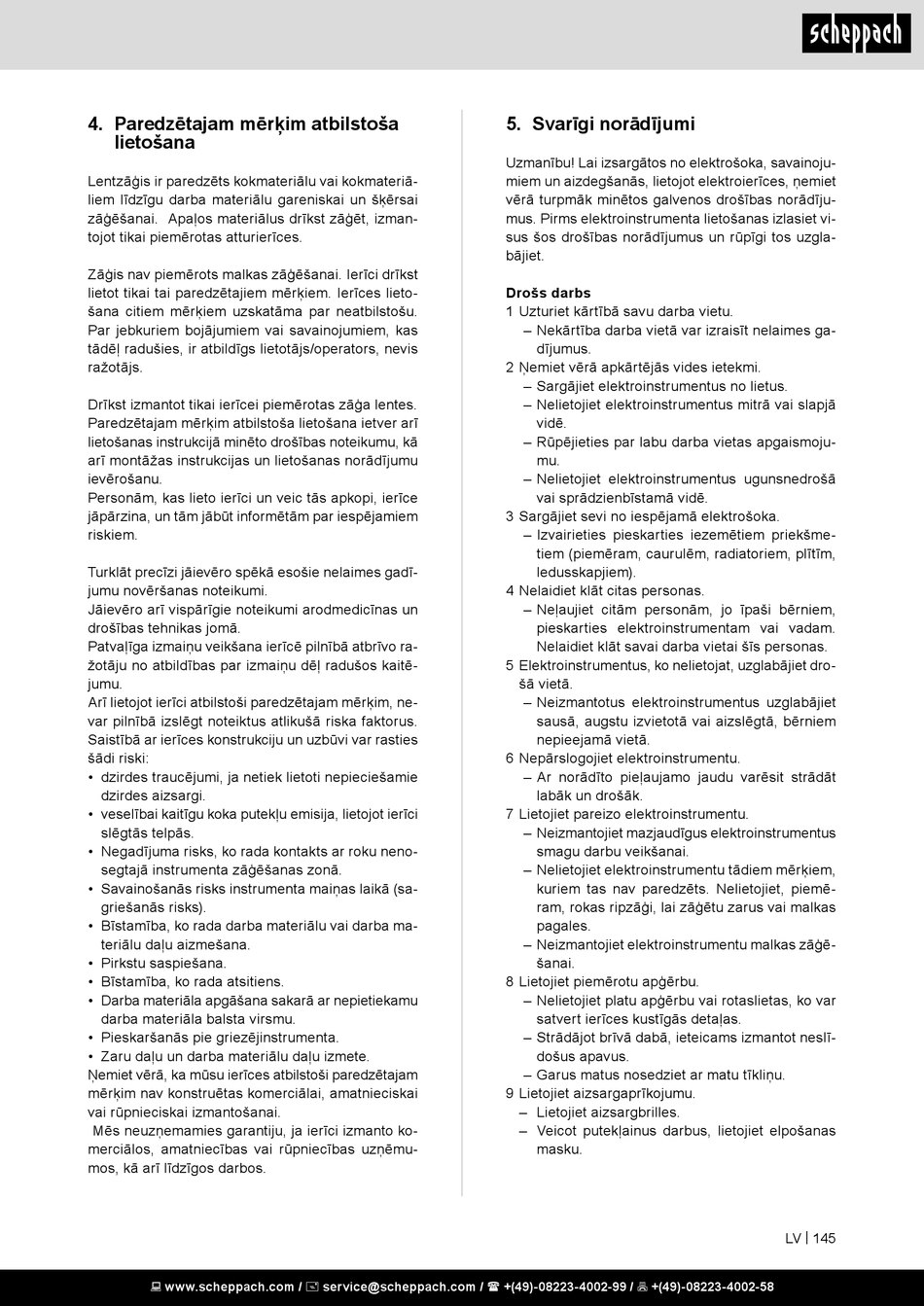 scheppach

4. Paredzētajam mērķim atbilstoša lietošana

Lentzāģis ir paredzēts kokmateriālu vai kokmateriāliem līdzīgu darba materiālu gareniskai un šķērsai zāģēšanai. Apaļos materiālus drīkst zāģēt, izmantojot tikai piemērotas atturierīces.

Zāģis nav piemērots malkas zāģēšanai. Ierīci drīkst lietot tikai tai paredzētajiem mērķiem. Ierīces lietošana citiem mērķiem uzskatāma par neatbilstošu. Par jebkuriem bojājumiem vai savainojumiem, kas tādēļ radušies, ir atbildīgs lietotājs/operators, nevis ražotājs.

Drīkst izmantot tikai ierīcei piemērotas zāģa lentes. Paredzētajam mērķim atbilstoša lietošana ietver arī lietošanas instrukcijā minēto drošības noteikumu, kā arī montāžas instrukcijas un lietošanas norādījumu ievērošanu.
Personām, kas lieto ierīci un veic tās apkopi, ierīce jāpārzina, un tām jābūt informētām par iespējamiem riskiem.

Turklāt precīzi jāievēro spēkā esošie nelaimes gadījumu novēršanas noteikumi.
Jāievēro arī vispārīgie noteikumi arodmedicīnas un drošības tehnikas jomā.
Patvaļīga izmaiņu veikšana ierīcē pilnībā atbrīvo ražotāju no atbildības par izmaiņu dēļ radušos kaitējumu.
Arī lietojot ierīci atbilstoši paredzētajam mērķim, nevar pilnībā izslēgt noteiktus atlikušā riska faktorus. Saistībā ar ierīces konstrukciju un uzbūvi var rasties šādi riski:
• dzirdes traucējumi, ja netiek lietoti nepieciešamie dzirdes aizsargi.
• veselībai kaitīgu koka putekļu emisija, lietojot ierīci slēgtās telpās.
• Negadījuma risks, ko rada kontakts ar roku nenosegtajā instrumenta zāģēšanas zonā.
• Savainošanās risks instrumenta maiņas laikā (sagriešanās risks).
• Bīstamība, ko rada darba materiālu vai darba materiālu daļu aizmešana.
• Pirkstu saspiešana.
• Bīstamība, ko rada atsitiens.
• Darba materiāla apgāšana sakarā ar nepietiekamu darba materiāla balsta virsmu.
• Pieskaršanās pie griezējinstrumenta.
• Zaru daļu un darba materiālu daļu izmete.
Ņemiet vērā, ka mūsu ierīces atbilstoši paredzētajam mērķim nav konstruētas komerciālai, amatnieciskai vai rūpnieciskai izmantošanai.
Mēs neuzņemamies garantiju, ja ierīci izmanto komerciālos, amatniecības vai rūpniecības uzņēmumos, kā arī līdzīgos darbos.

5. Svarīgi norādījumi

Uzmanību! Lai izsargātos no elektrošoka, savainojumiem un aizdegšanās, lietojot elektroierīces, ņemiet vērā turpmāk minētos galvenos drošības norādījumus. Pirms elektroinstrumenta lietošanas izlasiet visus šos drošības norādījumus un rūpīgi tos uzglabājiet.

Drošs darbs
1 Uzturiet kārtībā savu darba vietu.
– Nekārtība darba vietā var izraisīt nelaimes gadījumus.
2 Ņemiet vērā apkārtējās vides ietekmi.
– Sargājiet elektroinstrumentus no lietus.
– Nelietojiet elektroinstrumentus mitrā vai slapjā vidē.
– Rūpējieties par labu darba vietas apgaismojumu.
– Nelietojiet elektroinstrumentus ugunsnedrošā vai sprādzienbīstamā vidē.
3 Sargājiet sevi no iespējamā elektrošoka.
– Izvairieties pieskarties iezemētiem priekšmetiem (piemēram, caurulēm, radiatoriem, plītīm, ledusskapjiem).
4 Nelaidiet klāt citas personas.
– Neļaujiet citām personām, jo īpaši bērniem, pieskarties elektroinstrumentam vai vadam. Nelaidiet klāt savai darba vietai šīs personas.
5 Elektroinstrumentus, ko nelietojat, uzglabājiet drošā vietā.
– Neizmantotus elektroinstrumentus uzglabājiet sausā, augstu izvietotā vai aizslēgtā, bērniem nepieejamā vietā.
6 Nepārslogojiet elektroinstrumentu.
– Ar norādīto pieļaujamo jaudu varēsit strādāt labāk un drošāk.
7 Lietojiet pareizo elektroinstrumentu.
– Neizmantojiet mazjaudīgus elektroinstrumentus smagu darbu veikšanai.
– Nelietojiet elektroinstrumentu tādiem mērķiem, kuriem tas nav paredzēts. Nelietojiet, piemēram, rokas ripzāģi, lai zāģētu zarus vai malkas pagales.
– Neizmantojiet elektroinstrumentu malkas zāģēšanai.
8 Lietojiet piemērotu apģērbu.
– Nelietojiet platu apģērbu vai rotaslietas, ko var satvert ierīces kustīgās detaļas.
– Strādājot brīvā dabā, ieteicams izmantot neslīdošus apavus.
– Garus matus nosedziet ar matu tīkliņu.
9 Lietojiet aizsargaprīkojumu.
– Lietojiet aizsargbrilles.
– Veicot putekļainus darbus, lietojiet elpošanas masku.

LV | 145

www.scheppach.com / service@scheppach.com / +(49)-08223-4002-99 / +(49)-08223-4002-58